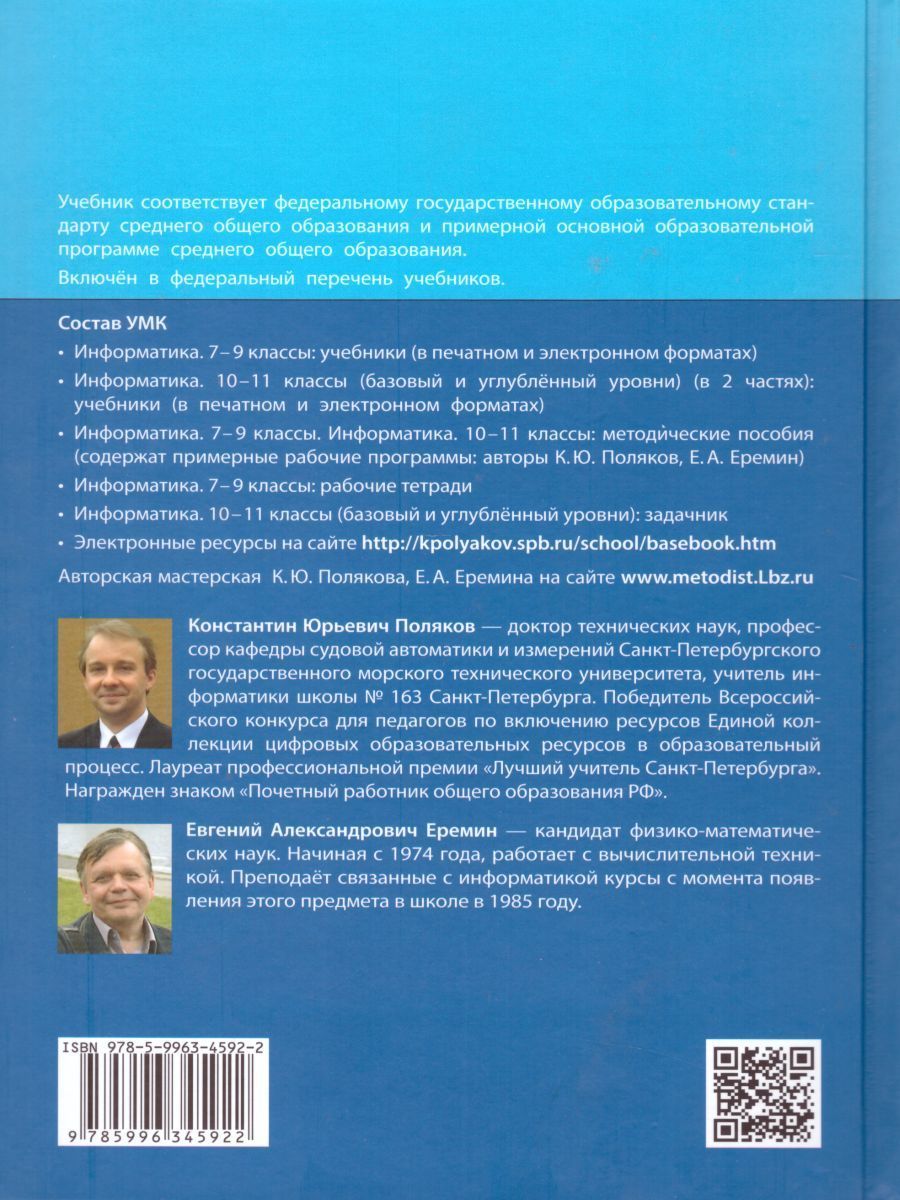 Учебник соответствует федеральному государственному образовательному стандарту среднего общего образования и примерной основной образовательной программе среднего общего образования.

Включён в федеральный перечень учебников.

Состав УМК

• Информатика. 7–9 классы: учебники (в печатном и электронном форматах)

• Информатика. 10–11 классы (базовый и углублённый уровни) (в 2 частях): учебники (в печатном и электронном форматах)

• Информатика. 7–9 классы. Информатика. 10–11 классы: методические пособия (содержат примерные рабочие программы: авторы К. Ю. Поляков, Е. А. Еремин)

• Информатика. 7–9 классы: рабочие тетради

• Информатика. 10–11 классы (базовый и углублённый уровни): задачник

• Электронные ресурсы на сайте http://kpolyakov.spb.ru/school/basebook.htm

Авторская мастерская К. Ю. Полякова, Е. А. Еремина на сайте www.metodist.Lbz.ru

Константин Юрьевич Поляков — доктор технических наук, профессор кафедры судовой автоматики и измерений Санкт-Петербургского государственного морского технического университета, учитель информатики школы № 163 Санкт-Петербурга. Победитель Всероссийского конкурса для педагогов по включению ресурсов Единой коллекции цифровых образовательных ресурсов в образовательный процесс. Лауреат профессиональной премии «Лучший учитель Санкт-Петербурга». Награжден знаком «Почетный работник общего образования РФ».

Евгений Александрович Еремин — кандидат физико-математических наук. Начиная с 1974 года, работает с вычислительной техникой. Преподаёт связанные с информатикой курсы с момента появления этого предмета в школе в 1985 году.

ISBN 978-5-9963-4592-2

9 785996 345922